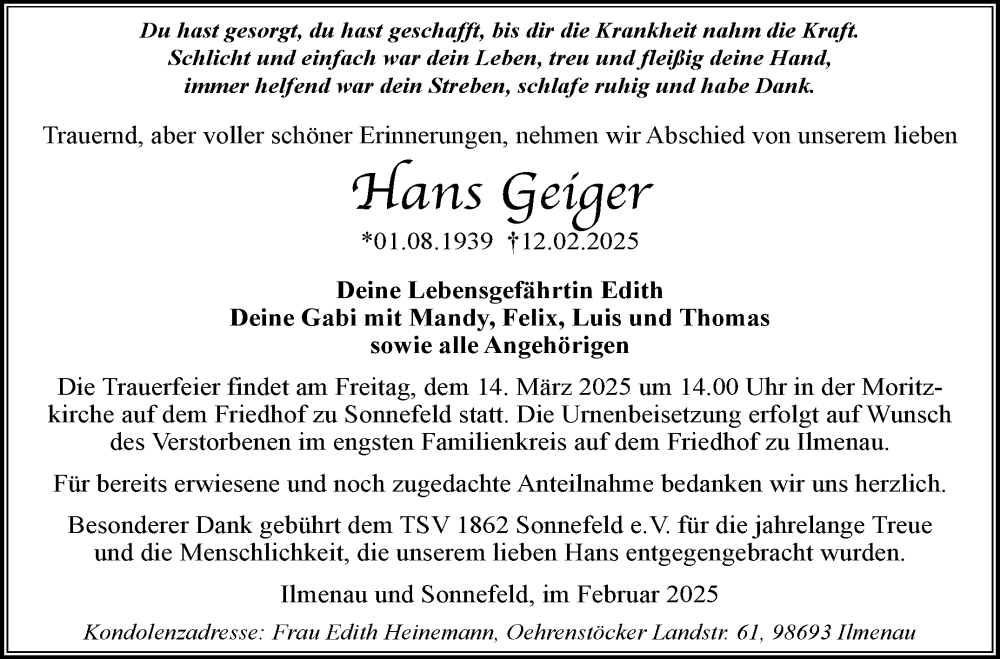 Du hast gesorgt, du hast geschafft, bis dir die Krankheit nahm die Kraft.
Schlicht und einfach war dein Leben, treu und fleißig deine Hand,
immer helfend war dein Streben, schlafe ruhig und habe Dank.

Trauernd, aber voller schöner Erinnerungen, nehmen wir Abschied von unserem lieben

Hans Geiger

*01.08.1939 †12.02.2025

Deine Lebensgefährtin Edith
Deine Gabi mit Mandy, Felix, Luis und Thomas
sowie alle Angehörigen

Die Trauerfeier findet am Freitag, dem 14. März 2025 um 14.00 Uhr in der Moritzkirche auf dem Friedhof zu Sonnefeld statt. Die Urnenbeisetzung erfolgt auf Wunsch des Verstorbenen im engsten Familienkreis auf dem Friedhof zu Ilmenau.

Für bereits erwiesene und noch zugedachte Anteilnahme bedanken wir uns herzlich.

Besonderer Dank gebührt dem TSV 1862 Sonnefeld e.V. für die jahrelange Treue und die Menschlichkeit, die unserem lieben Hans entgegengebracht wurden.

Ilmenau und Sonnefeld, im Februar 2025

Kondolenzadresse: Frau Edith Heinemann, Oehrenstöcker Landstr. 61, 98693 Ilmenau